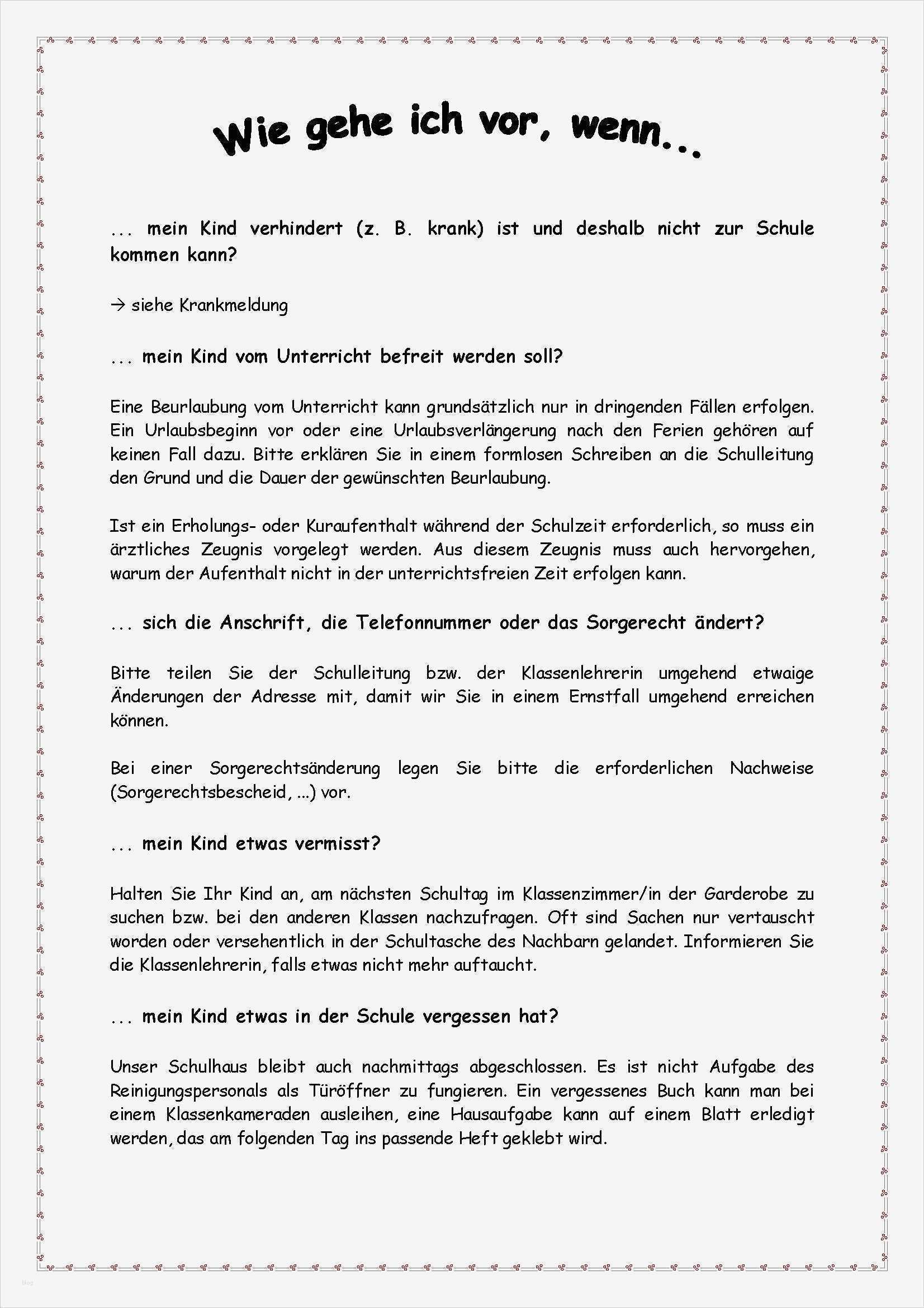 Wie gehe ich vor, wenn...

... mein Kind verhindert (z. B. krank) ist und deshalb nicht zur Schule kommen kann?

→ siehe Krankmeldung

... mein Kind vom Unterricht befreit werden soll?

Eine Beurlaubung vom Unterricht kann grundsätzlich nur in dringenden Fällen erfolgen. Ein Urlaubsbeginn vor oder eine Urlaubsverlängerung nach den Ferien gehören auf keinen Fall dazu. Bitte erklären Sie in einem formlosen Schreiben an die Schulleitung den Grund und die Dauer der gewünschten Beurlaubung.

Ist ein Erholungs- oder Kuraufenthalt während der Schulzeit erforderlich, so muss ein ärztliches Zeugnis vorgelegt werden. Aus diesem Zeugnis muss auch hervorgehen, warum der Aufenthalt nicht in der unterrichtsfreien Zeit erfolgen kann.

... sich die Anschrift, die Telefonnummer oder das Sorgerecht ändert?

Bitte teilen Sie der Schulleitung bzw. der Klassenlehrerin umgehend etwaige Änderungen der Adresse mit, damit wir Sie in einem Ernstfall umgehend erreichen können.

Bei einer Sorgerechtsänderung legen Sie bitte die erforderlichen Nachweise (Sorgerechtsbescheid, ...) vor.

... mein Kind etwas vermisst?

Halten Sie Ihr Kind an, am nächsten Schultag im Klassenzimmer/in der Garderobe zu suchen bzw. bei den anderen Klassen nachzufragen. Oft sind Sachen nur vertauscht worden oder versehentlich in der Schultasche des Nachbarn gelandet. Informieren Sie die Klassenlehrerin, falls etwas nicht mehr auftaucht.

... mein Kind etwas in der Schule vergessen hat?

Unser Schulhaus bleibt auch nachmittags abgeschlossen. Es ist nicht Aufgabe des Reinigungspersonals als Türöffner zu fungieren. Ein vergessenes Buch kann man bei einem Klassenkameraden ausleihen, eine Hausaufgabe kann auf einem Blatt erledigt werden, das am folgenden Tag ins passende Heft geklebt wird.